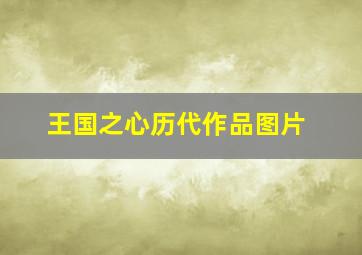 王国之心历代作品图片